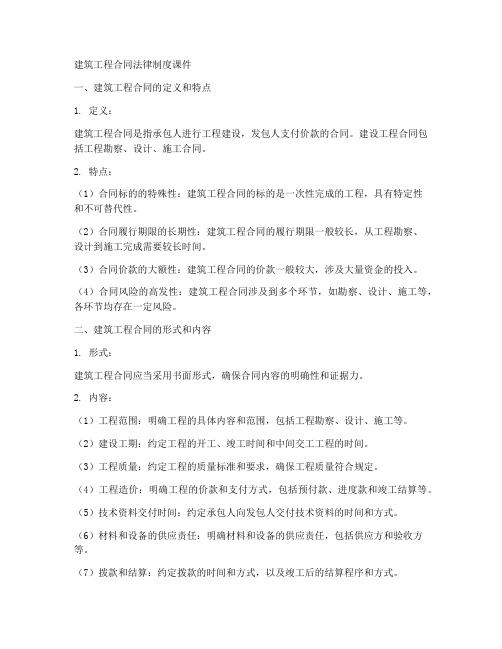 建筑工程合同法律制度课件

一、建筑工程合同的定义和特点

1. 定义：

建筑工程合同是指承包人进行工程建设，发包人支付价款的合同。建设工程合同包括工程勘察、设计、施工合同。

2. 特点：

（1）合同标的的特殊性：建筑工程合同的标的是一次性完成的工程，具有特定性和不可替代性。

（2）合同履行期限的长期性：建筑工程合同的履行期限一般较长，从工程勘察、设计到施工完成需要较长时间。

（3）合同价款的大额性：建筑工程合同的价款一般较大，涉及大量资金的投入。

（4）合同风险的高发性：建筑工程合同涉及到多个环节，如勘察、设计、施工等，各环节均存在一定风险。

二、建筑工程合同的形式和内容

1. 形式：

建筑工程合同应当采用书面形式，确保合同内容的明确性和证据力。

2. 内容：

（1）工程范围：明确工程的具体内容和范围，包括工程勘察、设计、施工等。

（2）建设工期：约定工程的开工、竣工时间和中间交工工程的时间。

（3）工程质量：约定工程的质量标准和要求，确保工程质量符合规定。

（4）工程造价：明确工程的价款和支付方式，包括预付款、进度款和竣工结算等。

（5）技术资料交付时间：约定承包人向发包人交付技术资料的时间和方式。

（6）材料和设备的供应责任：明确材料和设备的供应责任，包括供应方和验收方等。

（7）拨款和结算：约定拨款的时间和方式，以及竣工后的结算程序和方式。